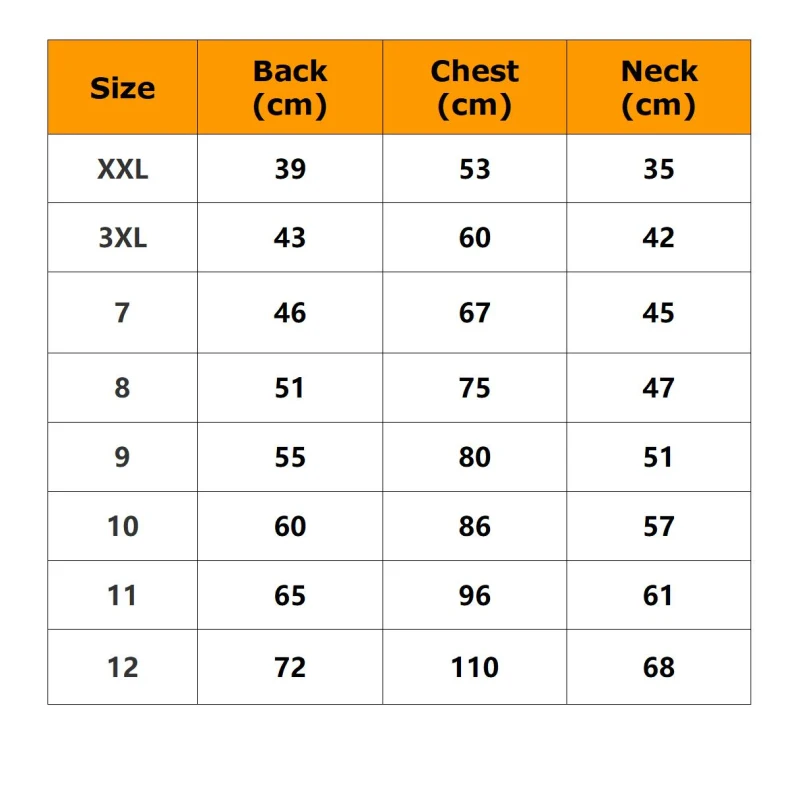 | Size | Back (cm) | Chest (cm) | Neck (cm) |
|---|---|---|---|
| XXL | 39 | 53 | 35 |
| 3XL | 43 | 60 | 42 |
| 7 | 46 | 67 | 45 |
| 8 | 51 | 75 | 47 |
| 9 | 55 | 80 | 51 |
| 10 | 60 | 86 | 57 |
| 11 | 65 | 96 | 61 |
| 12 | 72 | 110 | 68 |